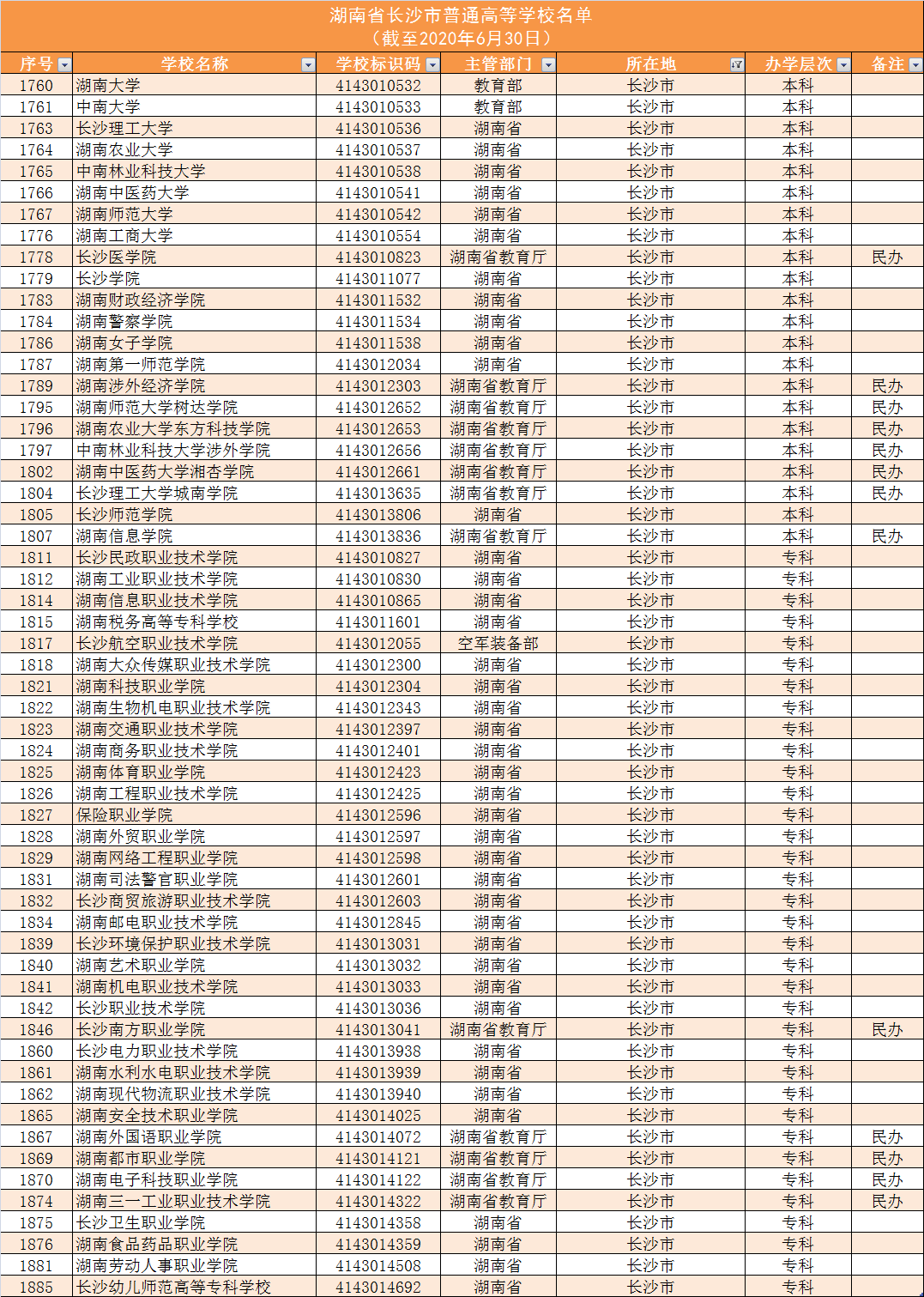 湖南省长沙市普通高等学校名单
（截至2020年6月30日）

| 序号 | 学校名称 | 学校标识码 | 主管部门 | 所在地 | 办学层次 | 备注 |
|---|---|---|---|---|---|---|
| 1760 | 湖南大学 | 4143010532 | 教育部 | 长沙市 | 本科 | |
| 1761 | 中南大学 | 4143010533 | 教育部 | 长沙市 | 本科 | |
| 1763 | 长沙理工大学 | 4143010536 | 湖南省 | 长沙市 | 本科 | |
| 1764 | 湖南农业大学 | 4143010537 | 湖南省 | 长沙市 | 本科 | |
| 1765 | 中南林业科技大学 | 4143010538 | 湖南省 | 长沙市 | 本科 | |
| 1766 | 湖南中医药大学 | 4143010541 | 湖南省 | 长沙市 | 本科 | |
| 1767 | 湖南师范大学 | 4143010542 | 湖南省 | 长沙市 | 本科 | |
| 1776 | 湖南工商大学 | 4143010554 | 湖南省 | 长沙市 | 本科 | |
| 1778 | 长沙医学院 | 4143010823 | 湖南省教育厅 | 长沙市 | 本科 | 民办 |
| 1779 | 长沙学院 | 4143011077 | 湖南省 | 长沙市 | 本科 | |
| 1783 | 湖南财政经济学院 | 4143011532 | 湖南省 | 长沙市 | 本科 | |
| 1784 | 湖南警察学院 | 4143011534 | 湖南省 | 长沙市 | 本科 | |
| 1786 | 湖南女子学院 | 4143011538 | 湖南省 | 长沙市 | 本科 | |
| 1787 | 湖南第一师范学院 | 4143012034 | 湖南省 | 长沙市 | 本科 | |
| 1789 | 湖南涉外经济学院 | 4143012303 | 湖南省教育厅 | 长沙市 | 本科 | 民办 |
| 1795 | 湖南师范大学树达学院 | 4143012652 | 湖南省教育厅 | 长沙市 | 本科 | 民办 |
| 1796 | 湖南农业大学东方科技学院 | 4143012653 | 湖南省教育厅 | 长沙市 | 本科 | 民办 |
| 1797 | 中南林业科技大学涉外学院 | 4143012656 | 湖南省教育厅 | 长沙市 | 本科 | 民办 |
| 1802 | 湖南中医药大学湘杏学院 | 4143012661 | 湖南省教育厅 | 长沙市 | 本科 | 民办 |
| 1804 | 长沙理工大学城南学院 | 4143013635 | 湖南省教育厅 | 长沙市 | 本科 | 民办 |
| 1805 | 长沙师范学院 | 4143013806 | 湖南省 | 长沙市 | 本科 | |
| 1807 | 湖南信息学院 | 4143013836 | 湖南省教育厅 | 长沙市 | 本科 | 民办 |
| 1811 | 长沙民政职业技术学院 | 4143010827 | 湖南省 | 长沙市 | 专科 | |
| 1812 | 湖南工业职业技术学院 | 4143010830 | 湖南省 | 长沙市 | 专科 | |
| 1814 | 湖南信息职业技术学院 | 4143010865 | 湖南省 | 长沙市 | 专科 | |
| 1815 | 湖南税务高等专科学校 | 4143011601 | 湖南省 | 长沙市 | 专科 | |
| 1817 | 长沙航空职业技术学院 | 4143012055 | 空军装备部 | 长沙市 | 专科 | |
| 1818 | 湖南大众传媒职业技术学院 | 4143012300 | 湖南省 | 长沙市 | 专科 | |
| 1821 | 湖南科技职业学院 | 4143012304 | 湖南省 | 长沙市 | 专科 | |
| 1822 | 湖南生物机电职业技术学院 | 4143012343 | 湖南省 | 长沙市 | 专科 | |
| 1823 | 湖南交通职业技术学院 | 4143012397 | 湖南省 | 长沙市 | 专科 | |
| 1824 | 湖南商务职业技术学院 | 4143012401 | 湖南省 | 长沙市 | 专科 | |
| 1825 | 湖南体育职业学院 | 4143012423 | 湖南省 | 长沙市 | 专科 | |
| 1826 | 湖南工程职业技术学院 | 4143012425 | 湖南省 | 长沙市 | 专科 | |
| 1827 | 保险职业学院 | 4143012596 | 湖南省 | 长沙市 | 专科 | |
| 1828 | 湖南外贸职业学院 | 4143012597 | 湖南省 | 长沙市 | 专科 | |
| 1829 | 湖南网络工程职业学院 | 4143012598 | 湖南省 | 长沙市 | 专科 | |
| 1831 | 湖南司法警官职业学院 | 4143012601 | 湖南省 | 长沙市 | 专科 | |
| 1832 | 长沙商贸旅游职业技术学院 | 4143012603 | 湖南省 | 长沙市 | 专科 | |
| 1834 | 湖南邮电职业技术学院 | 4143012845 | 湖南省 | 长沙市 | 专科 | |
| 1839 | 长沙环境保护职业技术学院 | 4143013031 | 湖南省 | 长沙市 | 专科 | |
| 1840 | 湖南艺术职业学院 | 4143013032 | 湖南省 | 长沙市 | 专科 | |
| 1841 | 湖南机电职业技术学院 | 4143013033 | 湖南省 | 长沙市 | 专科 | |
| 1842 | 长沙职业技术学院 | 4143013036 | 湖南省 | 长沙市 | 专科 | |
| 1846 | 长沙南方职业学院 | 4143013041 | 湖南省教育厅 | 长沙市 | 专科 | 民办 |
| 1860 | 长沙电力职业技术学院 | 4143013938 | 湖南省 | 长沙市 | 专科 | |
| 1861 | 湖南水利水电职业技术学院 | 4143013939 | 湖南省 | 长沙市 | 专科 | |
| 1862 | 湖南现代物流职业技术学院 | 4143013940 | 湖南省 | 长沙市 | 专科 | |
| 1865 | 湖南安全技术职业学院 | 4143014025 | 湖南省 | 长沙市 | 专科 | |
| 1867 | 湖南外国语职业学院 | 4143014072 | 湖南省教育厅 | 长沙市 | 专科 | 民办 |
| 1869 | 湖南都市职业学院 | 4143014121 | 湖南省教育厅 | 长沙市 | 专科 | 民办 |
| 1870 | 湖南电子科技职业学院 | 4143014122 | 湖南省教育厅 | 长沙市 | 专科 | 民办 |
| 1874 | 湖南三一工业职业技术学院 | 4143014322 | 湖南省教育厅 | 长沙市 | 专科 | 民办 |
| 1875 | 长沙卫生职业学院 | 4143014358 | 湖南省 | 长沙市 | 专科 | |
| 1876 | 湖南食品药品职业学院 | 4143014359 | 湖南省 | 长沙市 | 专科 | |
| 1881 | 湖南劳动人事职业学院 | 4143014508 | 湖南省 | 长沙市 | 专科 | |
| 1885 | 长沙幼儿师范高等专科学校 | 4143014692 | 湖南省 | 长沙市 | 专科 | |